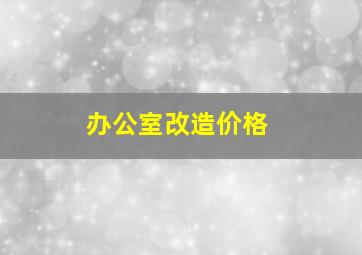 办公室改造价格